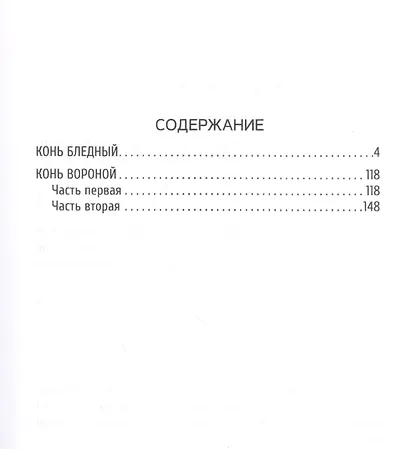 СОДЕРЖАНИЕ

КОНЬ БЛЕДНЫЙ 4

КОНЬ ВОРОНОЙ 118
Часть первая 118
Часть вторая 148